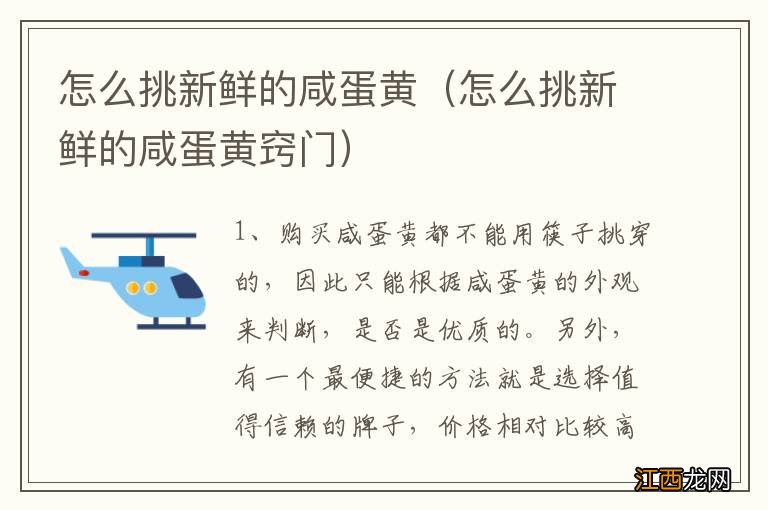 怎么挑新鲜的咸蛋黄（怎么挑新鲜的咸蛋黄窍门）

1、购买咸蛋黄都不能用筷子挑穿的，因此只能根据咸蛋黄的外观来判断，是否是优质的。另外，有一个最便捷的方法就是选择值得信赖的牌子，价格相对比较高

江西龙网